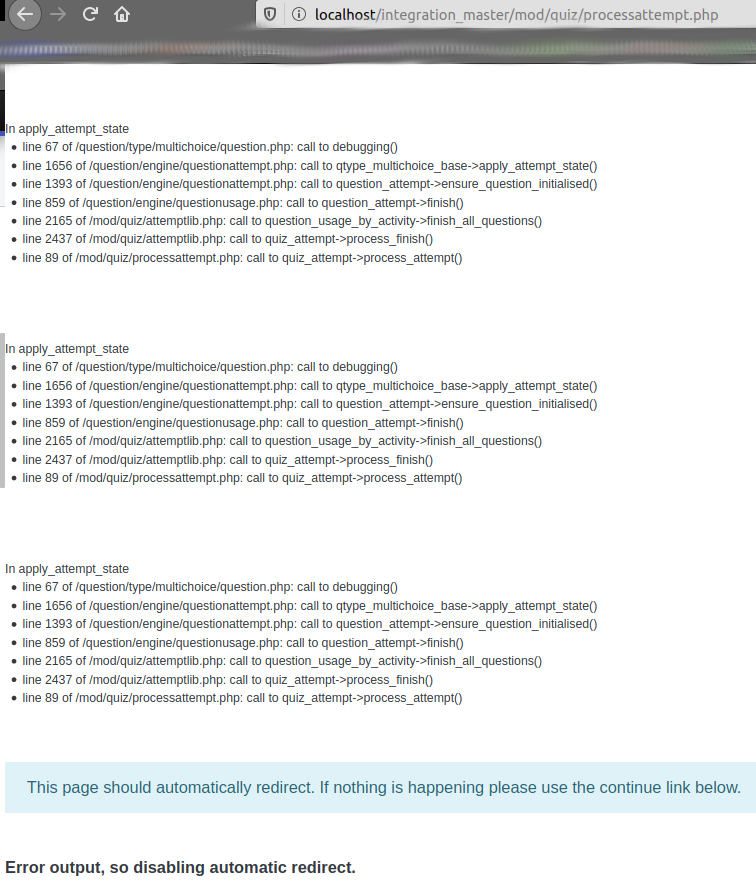 localhost/integration_master/mod/quiz/processattempt.php

In apply_attempt_state
- line 67 of /question/type/multichoice/question.php: call to debugging()
- line 1656 of /question/engine/questionattempt.php: call to qtype_multichoice_base->apply_attempt_state()
- line 1393 of /question/engine/questionattempt.php: call to question_attempt->ensure_question_initialised()
- line 859 of /question/engine/questionusage.php: call to question_attempt->finish()
- line 2165 of /mod/quiz/attemptlib.php: call to question_usage_by_activity->finish_all_questions()
- line 2437 of /mod/quiz/attemptlib.php: call to quiz_attempt->process_finish()
- line 89 of /mod/quiz/processattempt.php: call to quiz_attempt->process_attempt()

In apply_attempt_state
- line 67 of /question/type/multichoice/question.php: call to debugging()
- line 1656 of /question/engine/questionattempt.php: call to qtype_multichoice_base->apply_attempt_state()
- line 1393 of /question/engine/questionattempt.php: call to question_attempt->ensure_question_initialised()
- line 859 of /question/engine/questionusage.php: call to question_attempt->finish()
- line 2165 of /mod/quiz/attemptlib.php: call to question_usage_by_activity->finish_all_questions()
- line 2437 of /mod/quiz/attemptlib.php: call to quiz_attempt->process_finish()
- line 89 of /mod/quiz/processattempt.php: call to quiz_attempt->process_attempt()

In apply_attempt_state
- line 67 of /question/type/multichoice/question.php: call to debugging()
- line 1656 of /question/engine/questionattempt.php: call to qtype_multichoice_base->apply_attempt_state()
- line 1393 of /question/engine/questionattempt.php: call to question_attempt->ensure_question_initialised()
- line 859 of /question/engine/questionusage.php: call to question_attempt->finish()
- line 2165 of /mod/quiz/attemptlib.php: call to question_usage_by_activity->finish_all_questions()
- line 2437 of /mod/quiz/attemptlib.php: call to quiz_attempt->process_finish()
- line 89 of /mod/quiz/processattempt.php: call to quiz_attempt->process_attempt()

This page should automatically redirect. If nothing is happening please use the continue link below.

Error output, so disabling automatic redirect.